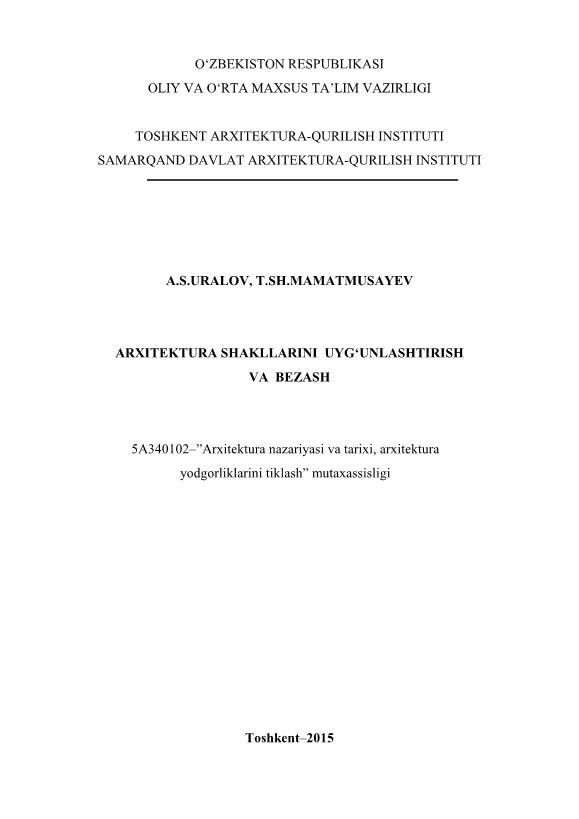 O‘ZBEKISTON RESPUBLIKASI
OLIY VA O‘RTA MAXSUS TA’LIM VAZIRLIGI

TOSHKENT ARXITEKTURA-QURILISH INSTITUTI
SAMARQAND DAVLAT ARXITEKTURA-QURILISH INSTITUTI

A.S.URALOV, T.SH.MAMATMUSAYEV

ARXITEKTURA SHAKLLARINI UYG‘UNLASHTIRISH
VA BEZASH

5A340102–”Arxitektura nazariyasi va tarixi, arxitektura yodgorliklarini tiklash” mutaxassisligi

Toshkent–2015